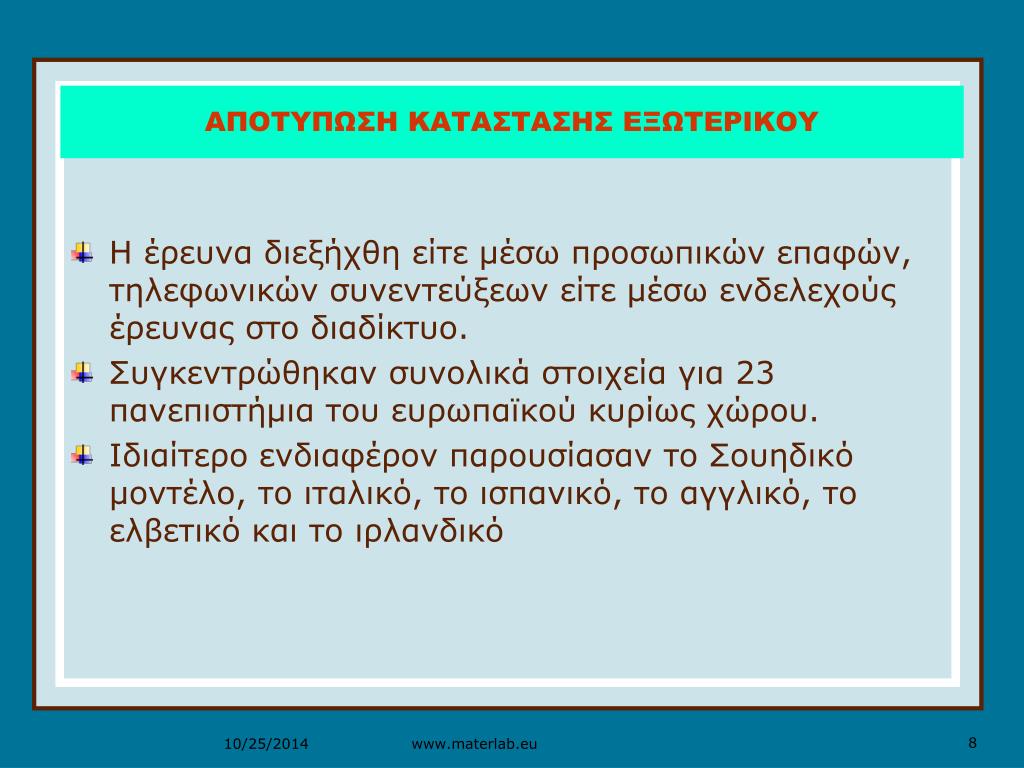 ΑΠΟΤΥΠΩΣΗ ΚΑΤΑΣΤΑΣΗΣ ΕΞΩΤΕΡΙΚΟΥ

Η έρευνα διεξήχθη είτε μέσω προσωπικών επαφών, τηλεφωνικών συνεντεύξεων είτε μέσω ενδελεχούς έρευνας στο διαδίκτυο.

Συγκεντρώθηκαν συνολικά στοιχεία για 23 πανεπιστήμια του ευρωπαϊκού κυρίως χώρου.

Ιδιαίτερο ενδιαφέρον παρουσίασαν το Σουηδικό μοντέλο, το ιταλικό, το ισπανικό, το αγγλικό, το ελβετικό και το ιρλανδικό

10/25/2014

www.materlab.eu

8